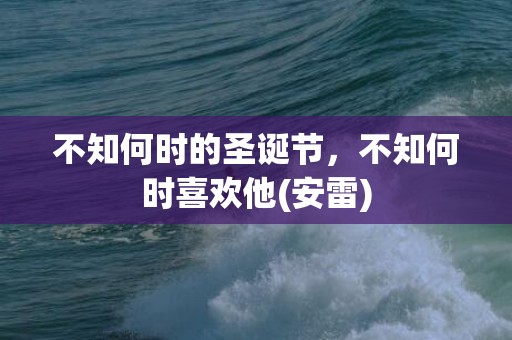 不知何时的圣诞节，不知何时喜欢他(安雷)